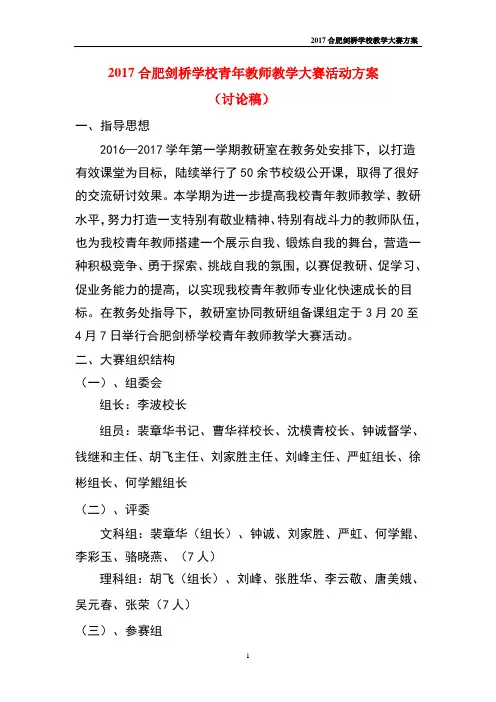 2017 合肥剑桥学校教学大赛方案

2017 合肥剑桥学校青年教师教学大赛活动方案

（讨论稿）

一、指导思想

2016—2017 学年第一学期教研室在教务处安排下，以打造有效课堂为目标，陆续举行了 50 余节校级公开课，取得了很好的交流研讨效果。本学期为进一步提高我校青年教师教学、教研水平，努力打造一支特别有敬业精神、特别有战斗力的教师队伍，也为我校青年教师搭建一个展示自我、锻炼自我的舞台，营造一种积极竞争、勇于探索、挑战自我的氛围，以赛促教研、促学习、促业务能力的提高，以实现我校青年教师专业化快速成长的目标。在教务处指导下，教研室协同教研组备课组定于 3 月 20 至 4 月 7 日举行合肥剑桥学校青年教师教学大赛活动。

二、大赛组织结构

（一）、组委会

组长：李波校长

组员：裴章华书记、曹华祥校长、沈模青校长、钟诚督学、钱继和主任、胡飞主任、刘家胜主任、刘峰主任、严虹组长、徐彬组长、何学鲲组长

（二）、评委

文科组：裴章华（组长）、钟诚、刘家胜、严虹、何学鲲、李彩玉、骆晓燕、（7 人）

理科组：胡飞（组长）、刘峰、张胜华、李云敬、唐美娥、吴元春、张荣（7 人）

（三）、参赛组

1